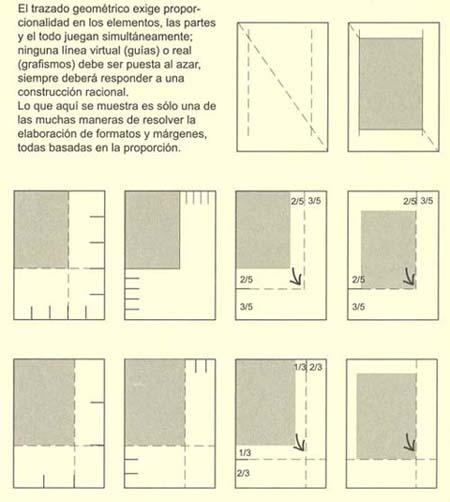 El trazado geométrico exige proporcionalidad en los elementos, las partes y el todo juegan simultáneamente; ninguna línea virtual (guías) o real (grafismos) debe ser puesta al azar, siempre deberá responder a una construcción racional.
Lo que aquí se muestra es sólo una de las muchas maneras de resolver la elaboración de formatos y márgenes, todas basadas en la proporción.

2/5 3/5
2/5
3/5

2/5 3/5
2/5
3/5

1/3 2/3
1/3
2/3